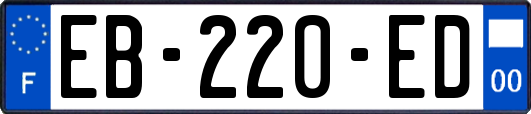 F

EB-220-ED

00